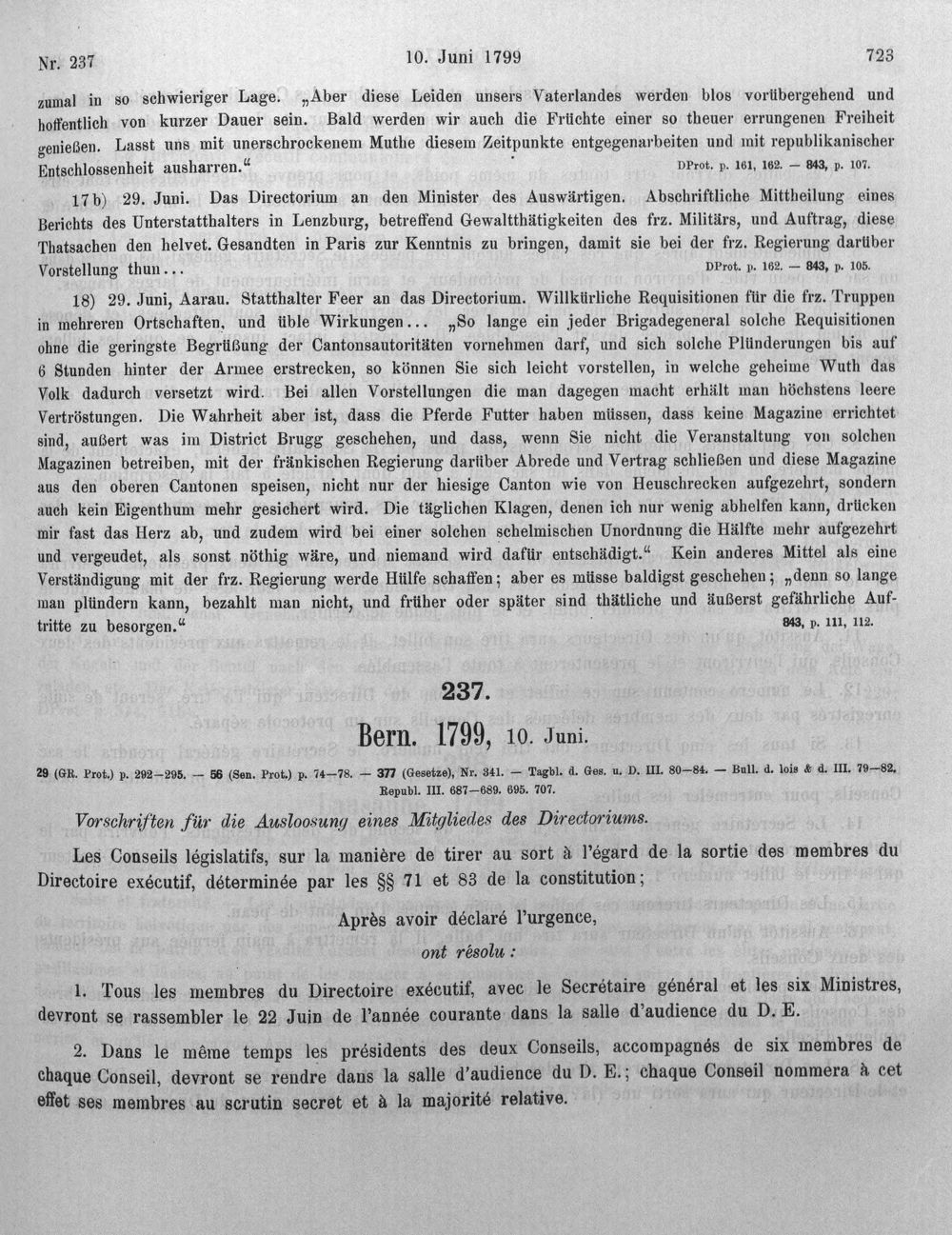 Nr. 237 10. Juni 1799 723

zumal in so schwieriger Lage. „Aber diese Leiden unsers Vaterlandes werden blos vorübergehend und hoffentlich von kurzer Dauer sein. Bald werden wir auch die Früchte einer so theuer errungenen Freiheit genießen. Lasst uns mit unerschrockenem Muthe diesem Zeitpunkte entgegenarbeiten und mit republikanischer Entschlossenheit ausharren.“ DProt. p. 161, 162. — 843, p. 107.

17 b) 29. Juni. Das Directorium an den Minister des Auswärtigen. Abschriftliche Mittheilung eines Berichts des Unterstatthalters in Lenzburg, betreffend Gewaltthätigkeiten des frz. Militärs, und Auftrag, diese Thatsachen den helvet. Gesandten in Paris zur Kenntnis zu bringen, damit sie bei der frz. Regierung darüber Vorstellung thun... DProt. p. 162. — 843, p. 105.

18) 29. Juni, Aarau. Statthalter Feer an das Directorium. Willkürliche Requisitionen für die frz. Truppen in mehreren Ortschaften, und üble Wirkungen... „So lange ein jeder Brigadegeneral solche Requisitionen ohne die geringste Begrüßung der Cantonsautoritäten vornehmen darf, und sich solche Plünderungen bis auf 6 Stunden hinter der Armee erstrecken, so können Sie sich leicht vorstellen, in welche geheime Wuth das Volk dadurch versetzt wird. Bei allen Vorstellungen die man dagegen macht erhält man höchstens leere Vertröstungen. Die Wahrheit aber ist, dass die Pferde Futter haben müssen, dass keine Magazine errichtet sind, außert was im District Brugg geschehen, und dass, wenn Sie nicht die Veranstaltung von solchen Magazinen betreiben, mit der fränkischen Regierung darüber Abrede und Vertrag schließen und diese Magazine aus den oberen Cantonen speisen, nicht nur der hiesige Canton wie von Heuschrecken aufgezehrt, sondern auch kein Eigenthum mehr gesichert wird. Die täglichen Klagen, denen ich nur wenig abhelfen kann, drücken mir fast das Herz ab, und zudem wird bei einer solchen schelmischen Unordnung die Hälfte mehr aufgezehrt und vergeudet, als sonst nöthig wäre, und niemand wird dafür entschädigt.“ Kein anderes Mittel als eine Verständigung mit der frz. Regierung werde Hülfe schaffen; aber es müsse baldigst geschehen; „denn so lange man plündern kann, bezahlt man nicht, und früher oder später sind thätliche und äußerst gefährliche Auftritte zu besorgen.“ 843, p. 111, 112.

237.

Bern. 1799, 10. Juni.

29 (GR. Prot.) p. 292—295. — 56 (Sen. Prot.) p. 74—78. — 377 (Gesetze), Nr. 341. — Tagbl. d. Ges. u. D. III. 80—84. — Bull. d. lois & d. III. 79—82. Republ. III. 687—689. 695. 707.

Vorschriften für die Ausloosung eines Mitgliedes des Directoriums.

Les Conseils législatifs, sur la manière de tirer au sort à l'égard de la sortie des membres du Directoire exécutif, déterminée par les §§ 71 et 83 de la constitution;

Après avoir déclaré l'urgence,
ont résolu:

1. Tous les membres du Directoire exécutif, avec le Secrétaire général et les six Ministres, devront se rassembler le 22 Juin de l'année courante dans la salle d'audience du D. E.

2. Dans le même temps les présidents des deux Conseils, accompagnés de six membres de chaque Conseil, devront se rendre dans la salle d'audience du D. E.; chaque Conseil nommera à cet effet ses membres au scrutin secret et à la majorité relative.